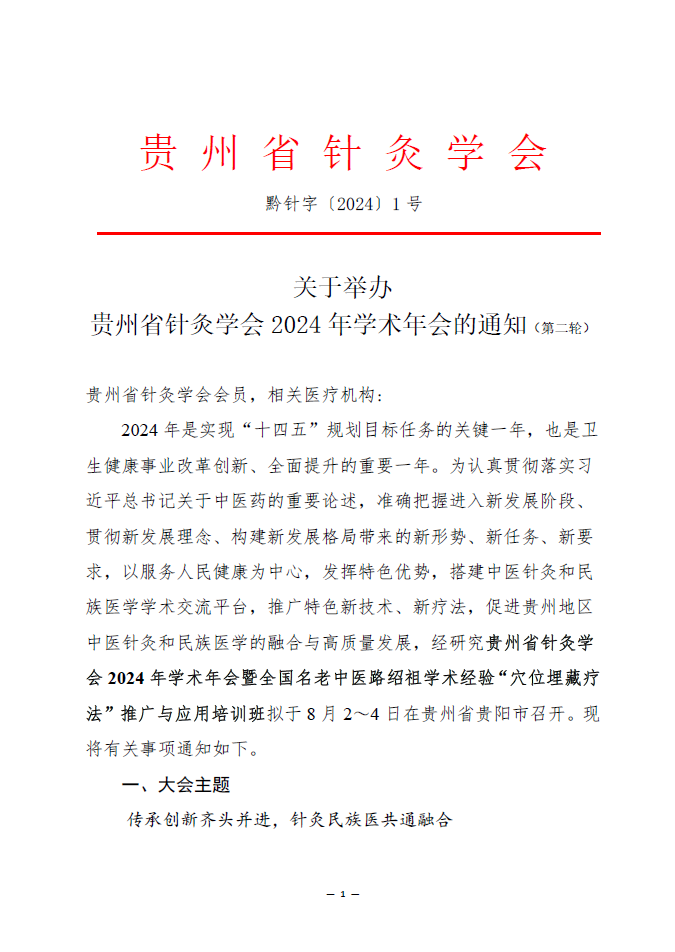 贵州省针灸学会

黔针字〔2024〕1号

关于举办
贵州省针灸学会2024年学术年会的通知（第二轮）

贵州省针灸学会会员，相关医疗机构：

2024年是实现“十四五”规划目标任务的关键一年，也是卫生健康事业改革创新、全面提升的重要一年。为认真贯彻落实习近平总书记关于中医药的重要论述，准确把握进入新发展阶段、贯彻新发展理念、构建新发展格局带来的新形势、新任务、新要求，以服务人民健康为中心，发挥特色优势，搭建中医针灸和民族医学学术交流平台，推广特色新技术、新疗法，促进贵州地区中医针灸和民族医学的融合与高质量发展，经研究贵州省针灸学会2024年学术年会暨全国名老中医路绍祖学术经验“穴位埋藏疗法”推广与应用培训班拟于8月2～4日在贵州省贵阳市召开。现将有关事项通知如下。

一、大会主题

传承创新齐头并进，针灸民族医共通融合

— 1 —